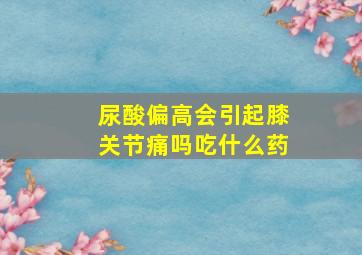 尿酸偏高会引起膝关节痛吗吃什么药